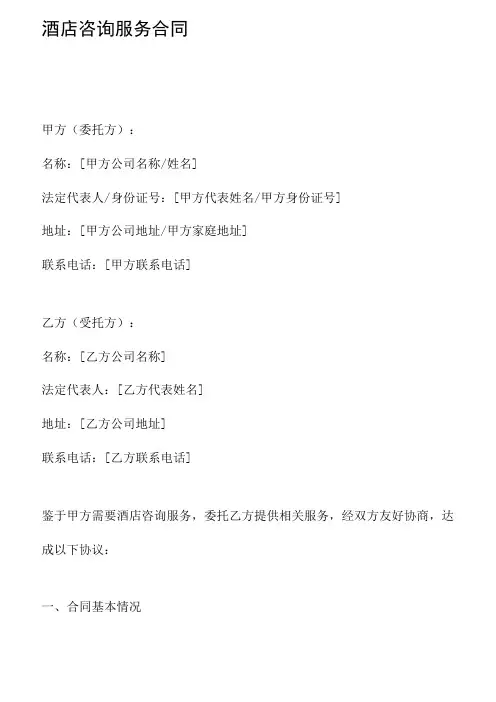 酒店咨询服务合同

甲方（委托方）：

名称：[甲方公司名称/姓名]

法定代表人/身份证号：[甲方代表姓名/甲方身份证号]

地址：[甲方公司地址/甲方家庭地址]

联系电话：[甲方联系电话]

乙方（受托方）：

名称：[乙方公司名称]

法定代表人：[乙方代表姓名]

地址：[乙方公司地址]

联系电话：[乙方联系电话]

鉴于甲方需要酒店咨询服务，委托乙方提供相关服务，经双方友好协商，达成以下协议：

一、合同基本情况